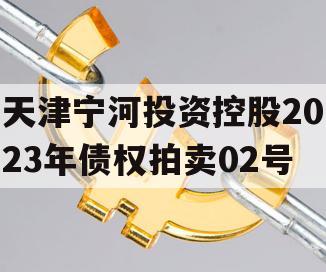 天津宁河投资控股2023年债权拍卖02号